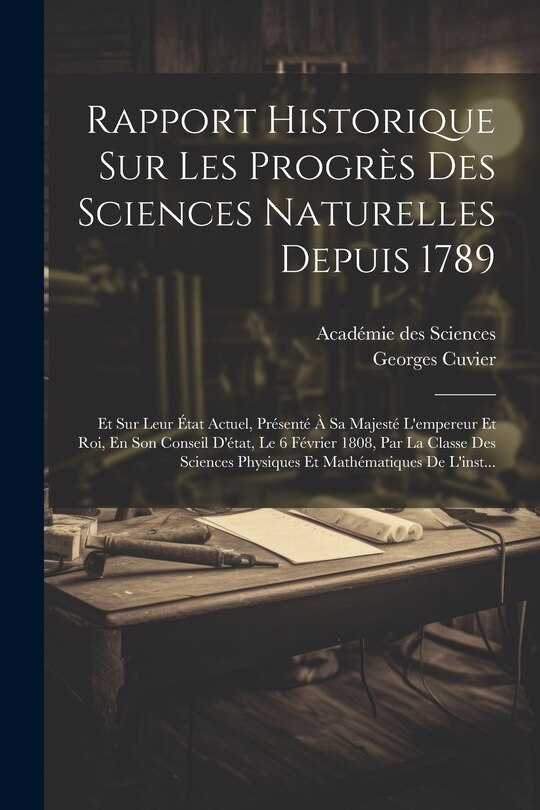 Rapport Historique Sur Les Progrès Des Sciences Naturelles Depuis 1789

Académie des Sciences
Georges Cuvier

Et Sur Leur État Actuel, Présenté À Sa Majesté L'empereur Et Roi, En Son Conseil D'état, Le 6 Février 1808, Par La Classe Des Sciences Physiques Et Mathématiques De L'inst...